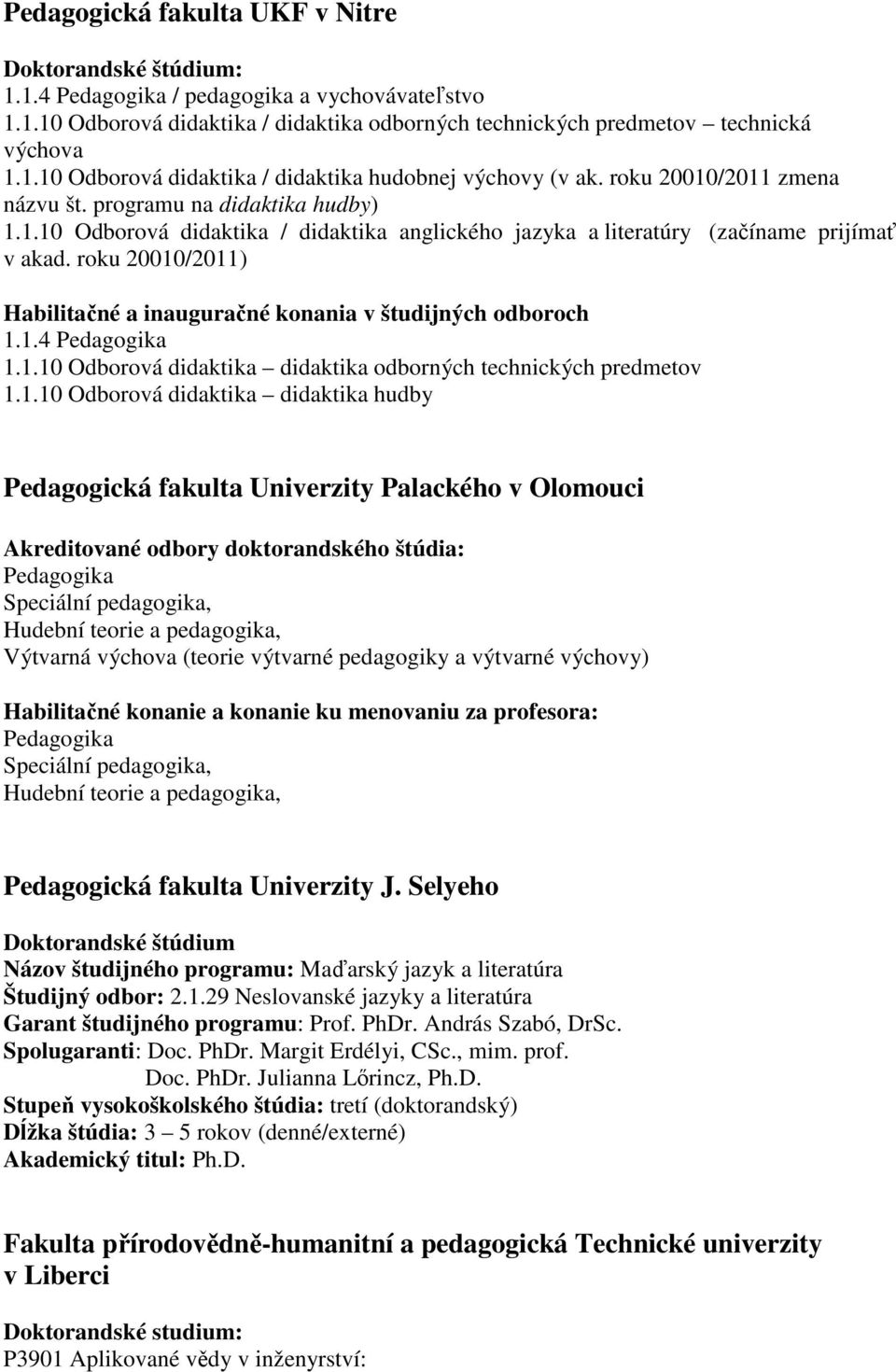 Pedagogická fakulta UKF v Nitre

Doktorandské štúdium:
1.1.4 Pedagogika / pedagogika a vychovávateľstvo
1.1.10 Odborová didaktika / didaktika odborných technických predmetov – technická výchova
1.1.10 Odborová didaktika / didaktika hudobnej výchovy (v ak. roku 20010/2011 zmena názvu št. programu na didaktika hudby)
1.1.10 Odborová didaktika / didaktika anglického jazyka a literatúry (začíname prijímať v akad. roku 20010/2011)

Habilitačné a inauguračné konania v študijných odboroch
1.1.4 Pedagogika
1.1.10 Odborová didaktika – didaktika odborných technických predmetov
1.1.10 Odborová didaktika – didaktika hudby

Pedagogická fakulta Univerzity Palackého v Olomouci

Akreditované odbory doktorandského štúdia:
Pedagogika
Speciální pedagogika,
Hudební teorie a pedagogika,
Výtvarná výchova (teorie výtvarné pedagogiky a výtvarné výchovy)

Habilitačné konanie a konanie ku menovaniu za profesora:
Pedagogika
Speciální pedagogika,
Hudební teorie a pedagogika,

Pedagogická fakulta Univerzity J. Selyeho

Doktorandské štúdium
Názov študijného programu: Maďarský jazyk a literatúra
Študijný odbor: 2.1.29 Neslovanské jazyky a literatúra
Garant študijného programu: Prof. PhDr. András Szabó, DrSc.
Spolugaranti: Doc. PhDr. Margit Erdélyi, CSc., mim. prof.
Doc. PhDr. Julianna Lőrincz, Ph.D.
Stupeň vysokoškolského štúdia: tretí (doktorandský)
Dĺžka štúdia: 3 – 5 rokov (denné/externé)
Akademický titul: Ph.D.

Fakulta přírodovědně-humanitní a pedagogická Technické univerzity v Liberci

Doktorandské studium:
P3901 Aplikované vědy v inženyrství: